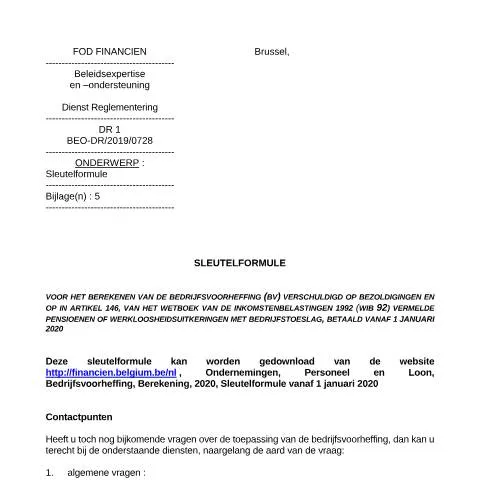 FOD FINANCIEN

Beleidsexpertise
en –ondersteuning

Dienst Reglementering

DR 1
BEO-DR/2019/0728

ONDERWERP :
Sleutelformule

Bijlage(n) : 5

Brussel,

SLEUTELFORMULE

VOOR HET BEREKENEN VAN DE BEDRIJFSVOORHEFFING (BV) VERSCHULDIGD OP BEZOLDIGINGEN EN OP IN ARTIKEL 146, VAN HET WETBOEK VAN DE INKOMSTENBELASTINGEN 1992 (WIB 92) VERMELDE PENSIOENEN OF WERKLOOSHEIDSUITKERINGEN MET BEDRIJFSTOESLAG, BETAALD VANAF 1 JANUARI 2020

Deze sleutelformule kan worden gedownload van de website http://financien.belgium.be/nl , Ondernemingen, Personeel en Loon, Bedrijfsvoorheffing, Berekening, 2020, Sleutelformule vanaf 1 januari 2020

Contactpunten

Heeft u toch nog bijkomende vragen over de toepassing van de bedrijfsvoorheffing, dan kan u terecht bij de onderstaande diensten, naargelang de aard van de vraag:

1. algemene vragen :